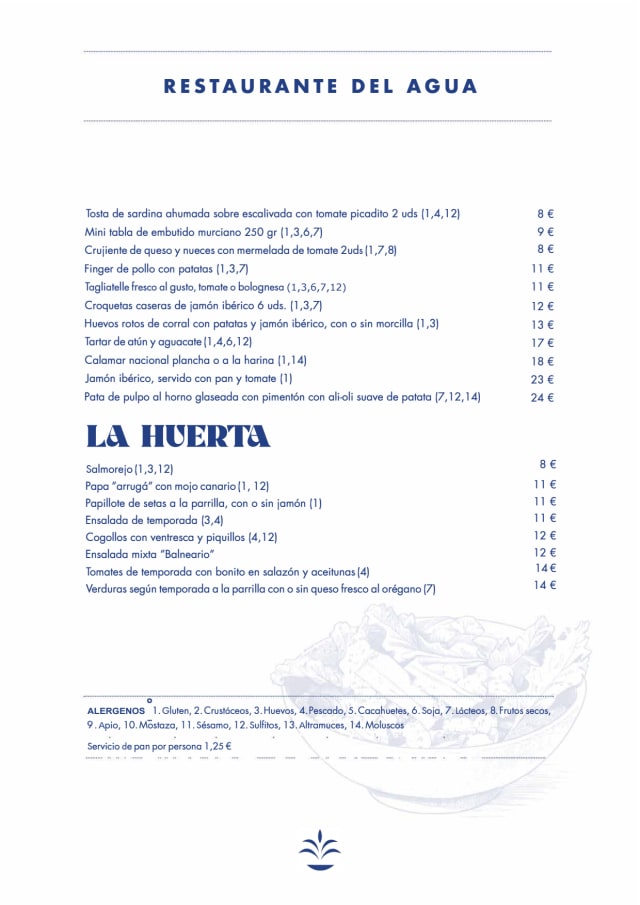 RESTAURANTE DEL AGUA

| | |
|---|---|
| Tosta de sardina ahumada sobre escalivada con tomate picadito 2 uds (1,4,12) | 8 € |
| Mini tabla de embutido murciano 250 gr (1,3,6,7) | 9 € |
| Crujiente de queso y nueces con mermelada de tomate 2uds (1,7,8) | 8 € |
| Finger de pollo con patatas (1,3,7) | 11 € |
| Tagliatelle fresco al gusto, tomate o bolognesa (1,3,6,7,12) | 11 € |
| Croquetas caseras de jamón ibérico 6 uds. (1,3,7) | 12 € |
| Huevos rotos de corral con patatas y jamón ibérico, con o sin morcilla (1,3) | 13 € |
| Tartar de atún y aguacate (1,4,6,12) | 17 € |
| Calamar nacional plancha o a la harina (1,14) | 18 € |
| Jamón ibérico, servido con pan y tomate (1) | 23 € |
| Pata de pulpo al horno glaseada con pimentón con ali-oli suave de patata (7,12,14) | 24 € |

LA HUERTA

| | |
|---|---|
| Salmorejo (1,3,12) | 8 € |
| Papa "arrugá" con mojo canario (1, 12) | 11 € |
| Papillote de setas a la parrilla, con o sin jamón (1) | 11 € |
| Ensalada de temporada (3,4) | 11 € |
| Cogollos con ventresca y piquillos (4,12) | 12 € |
| Ensalada mixta "Balneario" | 12 € |
| Tomates de temporada con bonito en salazón y aceitunas (4) | 14 € |
| Verduras según temporada a la parrilla con o sin queso fresco al orégano (7) | 14 € |

ALERGENOS 1. Gluten, 2. Crustáceos, 3. Huevos, 4. Pescado, 5. Cacahuetes, 6. Soja, 7. Lácteos, 8. Frutos secos, 9. Apio, 10. Mostaza, 11. Sésamo, 12. Sulfitos, 13. Altramuces, 14. Moluscos

Servicio de pan por persona 1,25 €